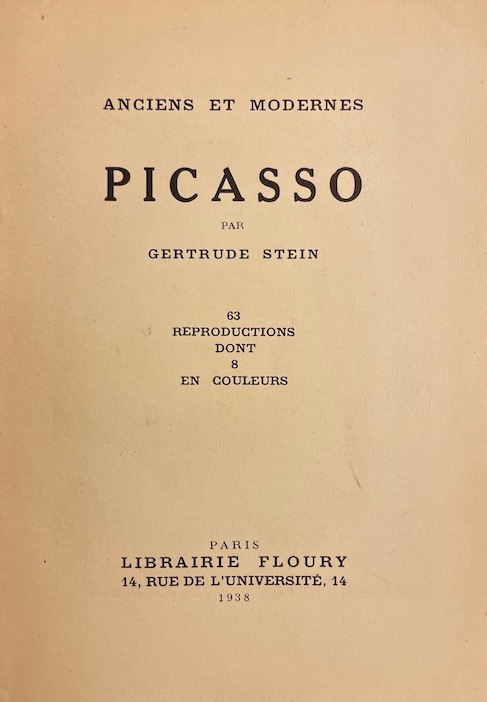 ANCIENS ET MODERNES

PICASSO

PAR

GERTRUDE STEIN

63
REPRODUCTIONS
DONT
8
EN COULEURS

PARIS
LIBRAIRIE FLOURY
14, RUE DE L'UNIVERSITÉ, 14
1938